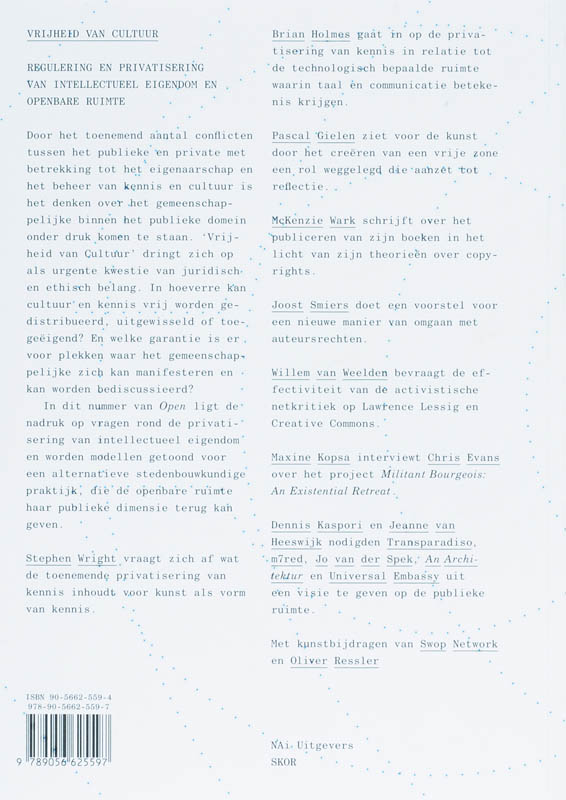 VRIJHEID VAN CULTUUR

REGULERING EN PRIVATISERING VAN INTELLECTUEEL EIGENDOM EN OPENBARE RUIMTE

Door het toenemend aantal conflicten tussen het publieke en private met betrekking tot het eigenaarschap en het beheer van kennis en cultuur is het denken over het gemeenschappelijke binnen het publieke domein onder druk komen te staan. 'Vrijheid van Cultuur' dringt zich op als urgente kwestie van juridisch en ethisch belang. In hoeverre kan cultuur en kennis vrij worden gedistribueerd, uitgewisseld of toegeëigend? En welke garantie is er voor plekken waar het gemeenschappelijke zich kan manifesteren en kan worden bediscussieerd?
In dit nummer van Open ligt de nadruk op vragen rond de privatisering van intellectueel eigendom en worden modellen getoond voor een alternatieve stedenbouwkundige praktijk, die de openbare ruimte haar publieke dimensie terug kan geven.

Stephen Wright vraagt zich af wat de toenemende privatisering van kennis inhoudt voor kunst als vorm van kennis.

Brian Holmes gaat in op de privatisering van kennis in relatie tot de technologisch bepaalde ruimte waarin taal en communicatie betekenis krijgen.

Pascal Gielen ziet voor de kunst door het creëren van een vrije zone een rol weggelegd die aanzet tot reflectie.

McKenzie Wark schrijft over het publiceren van zijn boeken in het licht van zijn theorieën over copyrights.

Joost Smiers doet een voorstel voor een nieuwe manier van omgaan met auteursrechten.

Willem van Weelden bevraagt de effectiviteit van de activistische netkritiek op Lawrence Lessig en Creative Commons.

Maxine Kopsa interviewt Chris Evans over het project Militant Bourgeois: An Existential Retreat.

Dennis Kaspori en Jeanne van Heeswijk nodigden Transparadiso, m7red, Jo van der Spek, An Architektur en Universal Embassy uit een visie te geven op de publieke ruimte.

Met kunstbijdragen van Swop Network en Oliver Ressler

ISBN 90-5662-559-4
978-90-5662-559-7

9 789056 625597

NAi Uitgevers
SKOR